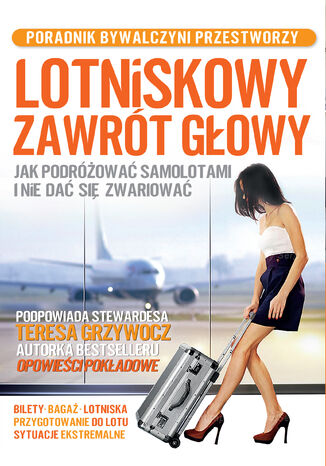 PORADNIK BYWALCZYNI PRZESTWORZY

LOTNISKOWY ZAWRÓT GŁOWY

JAK PODRÓŻOWAĆ SAMOLOTAMI I NIE DAĆ SIĘ ZWARIOWAĆ

PODPOWIADA STEWARDESA
TERESA GRZYWOCZ
AUTORKA BESTSELLERU
OPOWIEŚCI POKŁADOWE

BILETY · BAGAŻ · LOTNISKA
PRZYGOTOWANIE DO LOTU
SYTUACJE EKSTREMALNE